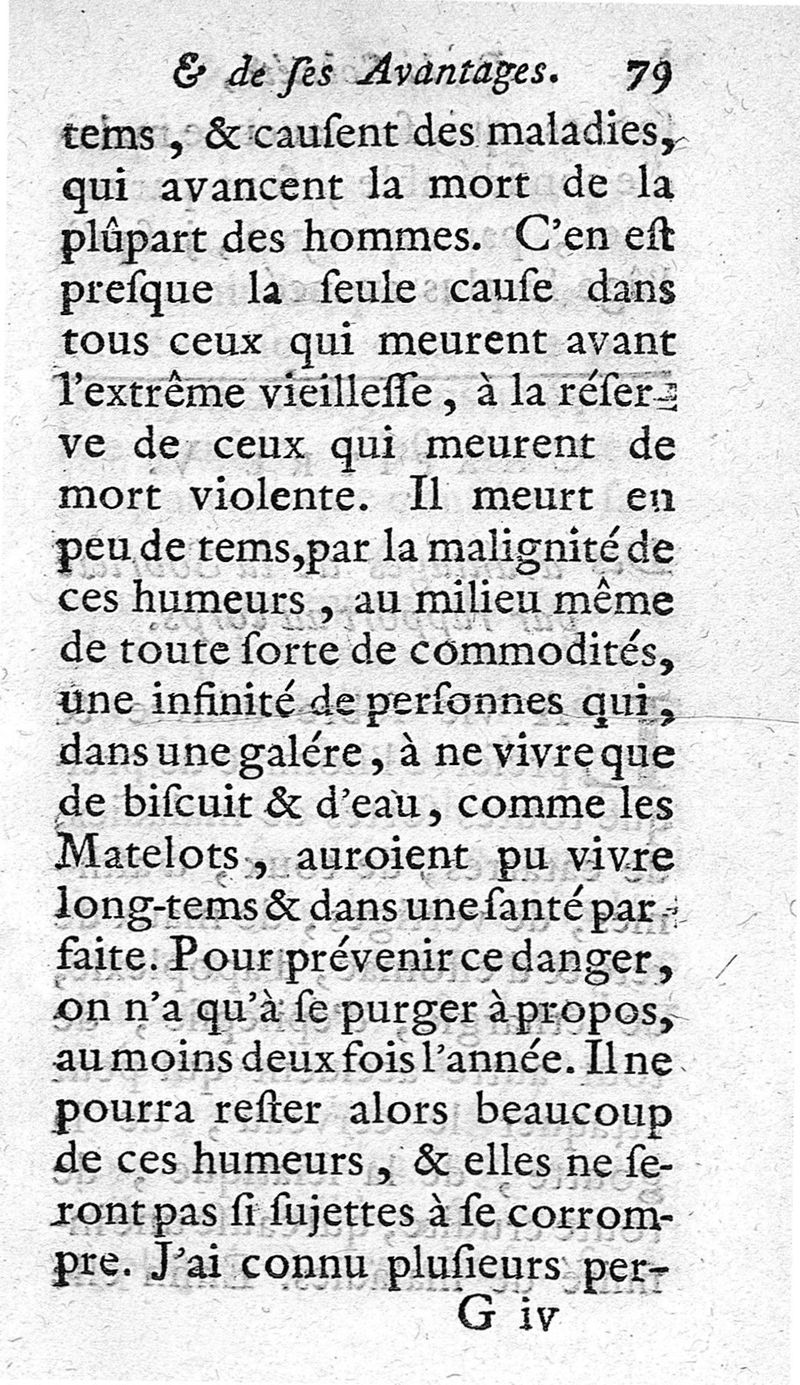 & de ſes Avantages. 79

tems, & cauſent des maladies, qui avancent la mort de la plûpart des hommes. C'en eſt preſque la ſeule cauſe dans tous ceux qui meurent avant l'extrême vieilleſſe, à la réſerve de ceux qui meurent de mort violente. Il meurt en peu de tems, par la malignité de ces humeurs, au milieu même de toute ſorte de commodités, une infinité de perſonnes qui, dans une galére, à ne vivre que de biſcuit & d'eau, comme les Matelots, auroient pu vivre long-tems & dans une ſanté parfaite. Pour prévenir ce danger, on n'a qu'à ſe purger à propos, au moins deux fois l'année. Il ne pourra reſter alors beaucoup de ces humeurs, & elles ne ſeront pas ſi ſujettes à ſe corrompre. J'ai connu pluſieurs per-

G iv